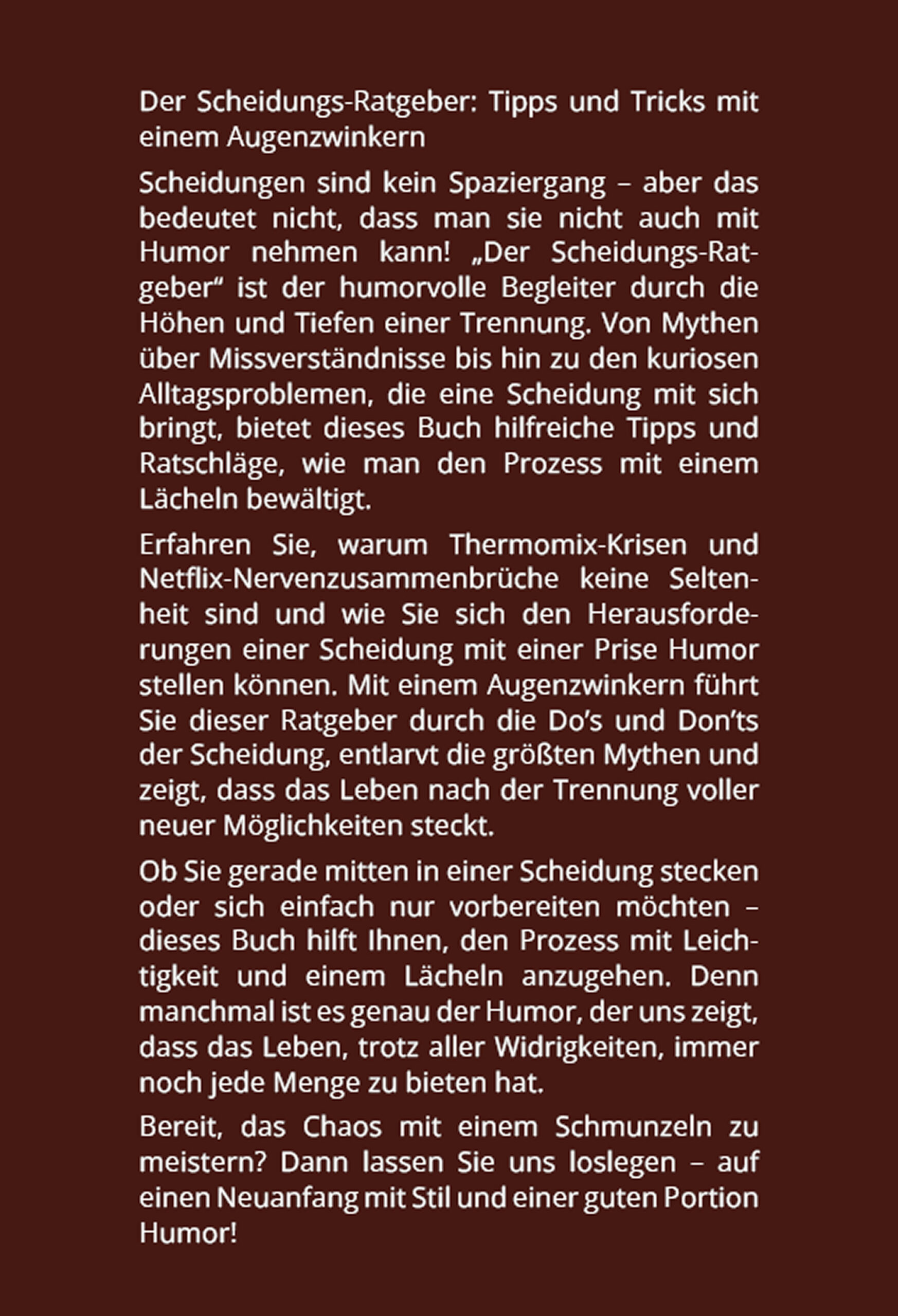 Der Scheidungs-Ratgeber: Tipps und Tricks mit einem Augenzwinkern

Scheidungen sind kein Spaziergang – aber das bedeutet nicht, dass man sie nicht auch mit Humor nehmen kann! „Der Scheidungs-Ratgeber“ ist der humorvolle Begleiter durch die Höhen und Tiefen einer Trennung. Von Mythen über Missverständnisse bis hin zu den kuriosen Alltagsproblemen, die eine Scheidung mit sich bringt, bietet dieses Buch hilfreiche Tipps und Ratschläge, wie man den Prozess mit einem Lächeln bewältigt.

Erfahren Sie, warum Thermomix-Krisen und Netflix-Nervenzusammenbrüche keine Seltenheit sind und wie Sie sich den Herausforderungen einer Scheidung mit einer Prise Humor stellen können. Mit einem Augenzwinkern führt Sie dieser Ratgeber durch die Do’s und Don’ts der Scheidung, entlarvt die größten Mythen und zeigt, dass das Leben nach der Trennung voller neuer Möglichkeiten steckt.

Ob Sie gerade mitten in einer Scheidung stecken oder sich einfach nur vorbereiten möchten – dieses Buch hilft Ihnen, den Prozess mit Leichtigkeit und einem Lächeln anzugehen. Denn manchmal ist es genau der Humor, der uns zeigt, dass das Leben, trotz aller Widrigkeiten, immer noch jede Menge zu bieten hat.

Bereit, das Chaos mit einem Schmunzeln zu meistern? Dann lassen Sie uns loslegen – auf einen Neuanfang mit Stil und einer guten Portion Humor!